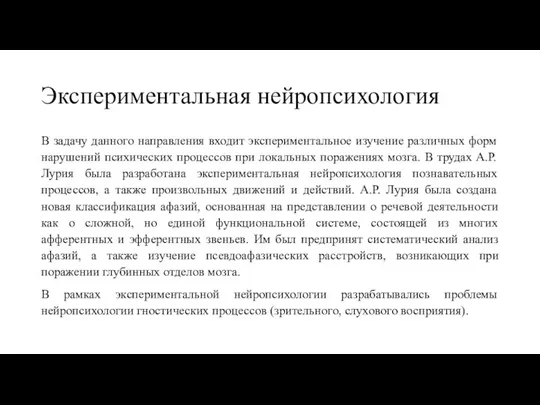 Экспериментальная нейропсихология

В задачу данного направления входит экспериментальное изучение различных форм нарушений психических процессов при локальных поражениях мозга. В трудах А.Р. Лурия была разработана экспериментальная нейропсихология познавательных процессов, а также произвольных движений и действий. А.Р. Лурия была создана новая классификация афазий, основанная на представлении о речевой деятельности как о сложной, но единой функциональной системе, состоящей из многих афферентных и эфферентных звеньев. Им был предпринят систематический анализ афазий, а также изучение псевдоафазических расстройств, возникающих при поражении глубинных отделов мозга.

В рамках экспериментальной нейропсихологии разрабатывались проблемы нейропсихологии гностических процессов (зрительного, слухового восприятия).